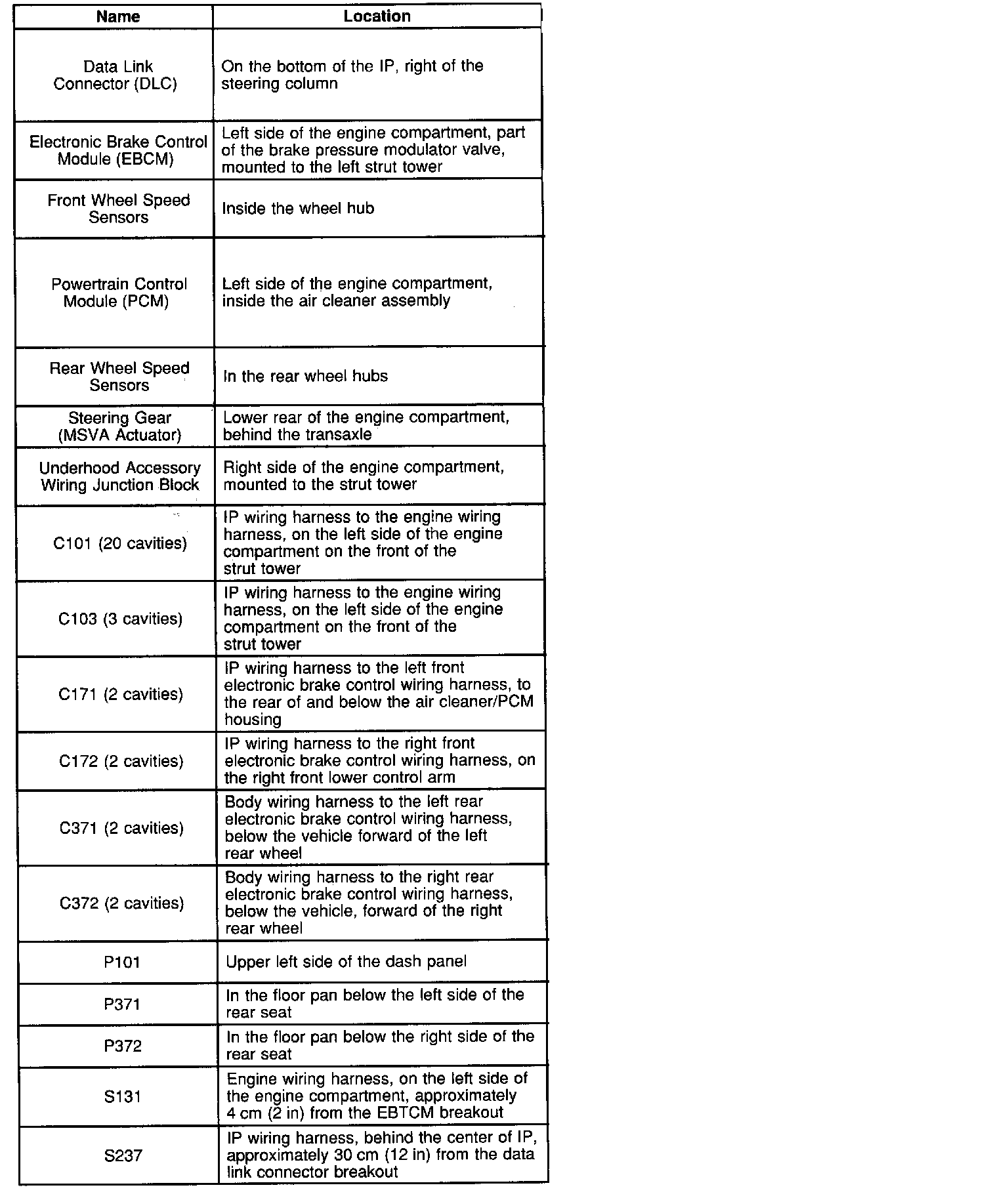 | Name | Location |
|---|---|
| Data Link Connector (DLC) | On the bottom of the IP, right of the steering column |
| Electronic Brake Control Module (EBCM) | Left side of the engine compartment, part of the brake pressure modulator valve, mounted to the left strut tower |
| Front Wheel Speed Sensors | Inside the wheel hub |
| Powertrain Control Module (PCM) | Left side of the engine compartment, inside the air cleaner assembly |
| Rear Wheel Speed Sensors | In the rear wheel hubs |
| Steering Gear (MSVA Actuator) | Lower rear of the engine compartment, behind the transaxle |
| Underhood Accessory Wiring Junction Block | Right side of the engine compartment, mounted to the strut tower |
| C101 (20 cavities) | IP wiring harness to the engine wiring harness, on the left side of the engine compartment on the front of the strut tower |
| C103 (3 cavities) | IP wiring harness to the engine wiring harness, on the left side of the engine compartment on the front of the strut tower |
| C171 (2 cavities) | IP wiring harness to the left front electronic brake control wiring harness, to the rear of and below the air cleaner/PCM housing |
| C172 (2 cavities) | IP wiring harness to the right front electronic brake control wiring harness, on the right front lower control arm |
| C371 (2 cavities) | Body wiring harness to the left rear electronic brake control wiring harness, below the vehicle forward of the left rear wheel |
| C372 (2 cavities) | Body wiring harness to the right rear electronic brake control wiring harness, below the vehicle, forward of the right rear wheel |
| P101 | Upper left side of the dash panel |
| P371 | In the floor pan below the left side of the rear seat |
| P372 | In the floor pan below the right side of the rear seat |
| S131 | Engine wiring harness, on the left side of the engine compartment, approximately 4 cm (2 in) from the EBTCM breakout |
| S237 | IP wiring harness, behind the center of IP, approximately 30 cm (12 in) from the data link connector breakout |